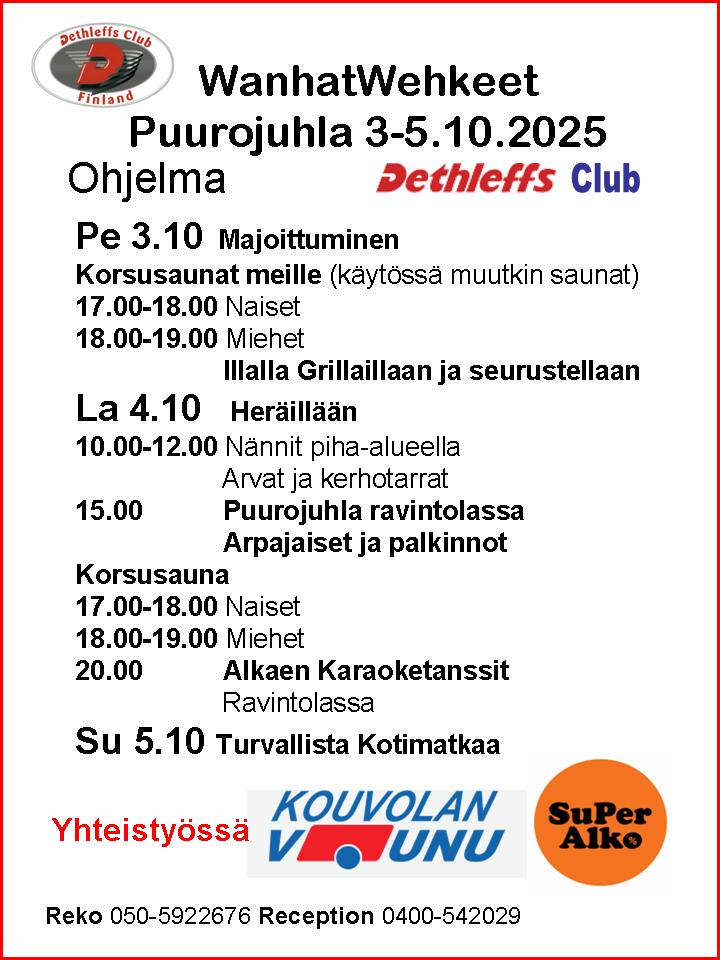 Dethleffs Club
Finland

WanhatWehkeet
Puurojuhla 3-5.10.2025

Ohjelma

Dethleffs Club

Pe 3.10 Majoittuminen
Korsusaunat meille (käytössä muutkin saunat)
17.00-18.00 Naiset
18.00-19.00 Miehet
Illalla Grillaillaan ja seurustellaan

La 4.10 Heräillään
10.00-12.00 Nännit piha-alueella
Arvat ja kerhotarrat
15.00 Puurojuhla ravintolassa
Arpajaiset ja palkinnot
Korsusauna
17.00-18.00 Naiset
18.00-19.00 Miehet
20.00 Alkaen Karaoketanssit
Ravintolassa

Su 5.10 Turvallista Kotimatkaa

Yhteistyössä

KOUVOLAN VAUNU

SuPer Alko

Reko 050-5922676 Reception 0400-542029